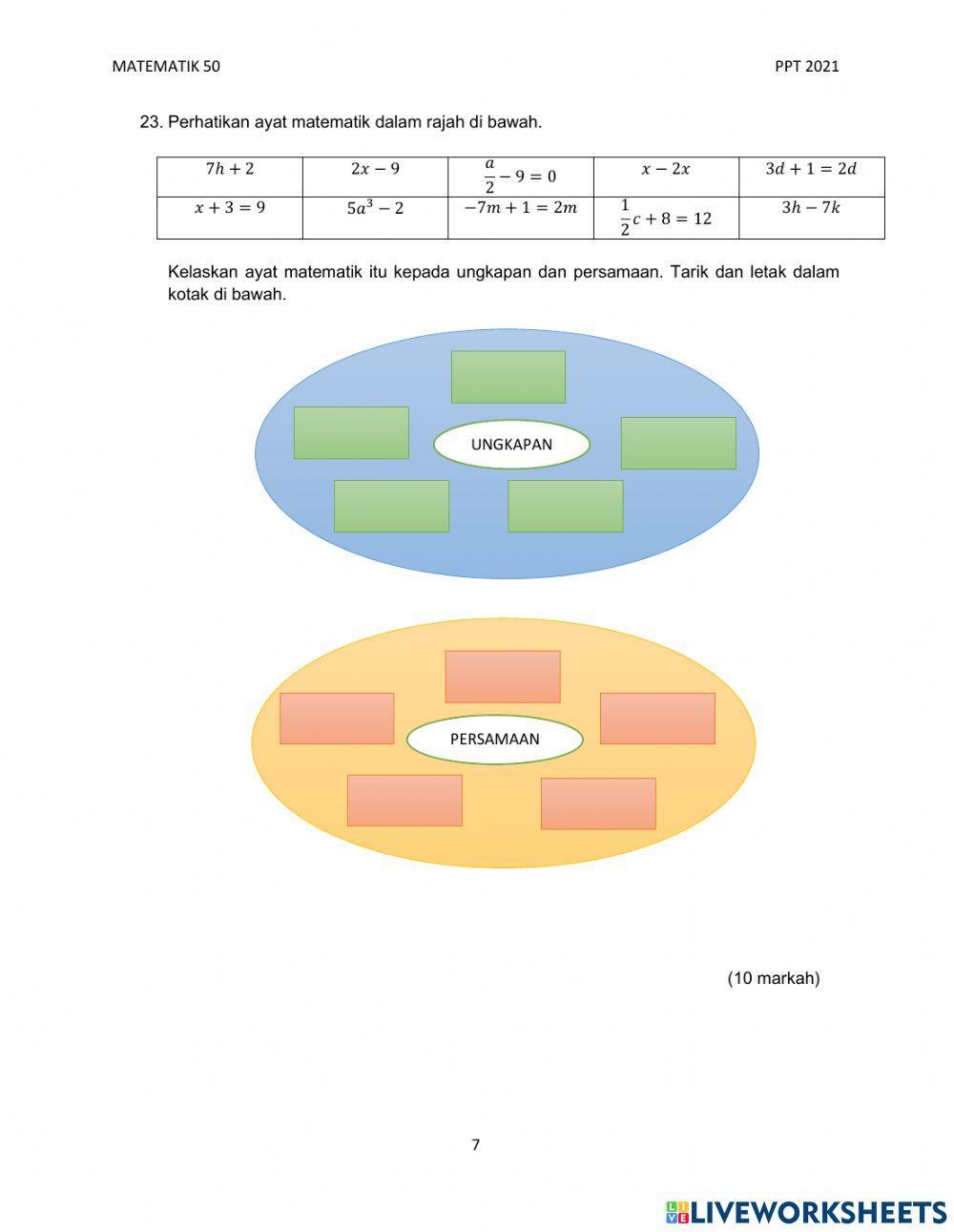 MATEMATIK 50

PPT 2021

23. Perhatikan ayat matematik dalam rajah di bawah.

| $7h+2$ | $2x-9$ | $\frac{a}{2}-9=0$ | $x-2x$ | $3d+1=2d$ |
|---|---|---|---|---|
| $x+3=9$ | $5a^3-2$ | $-7m+1=2m$ | $\frac{1}{2}c+8=12$ | $3h-7k$ |

Kelaskan ayat matematik itu kepada ungkapan dan persamaan. Tarik dan letak dalam kotak di bawah.

UNGKAPAN

PERSAMAAN

(10 markah)

7

LIVEWORKSHEETS